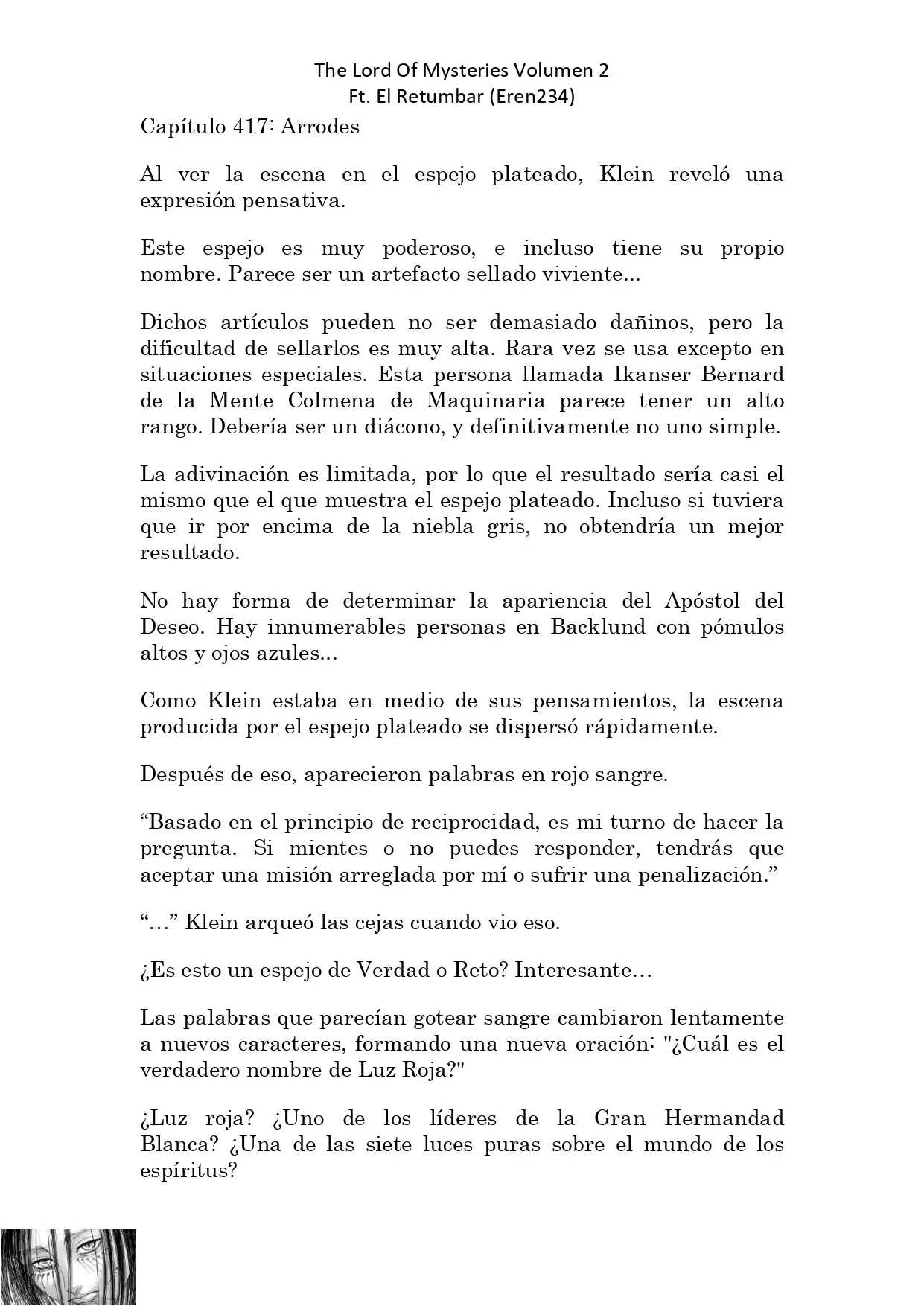 The Lord Of Mysteries Volumen 2
Ft. El Retumbar (Eren234)

Capítulo 417: Arrodes

Al ver la escena en el espejo plateado, Klein reveló una expresión pensativa.

Este espejo es muy poderoso, e incluso tiene su propio nombre. Parece ser un artefacto sellado viviente...

Dichos artículos pueden no ser demasiado dañinos, pero la dificultad de sellarlos es muy alta. Rara vez se usa excepto en situaciones especiales. Esta persona llamada Ikanser Bernard de la Mente Colmena de Maquinaria parece tener un alto rango. Debería ser un diácono, y definitivamente no uno simple.

La adivinación es limitada, por lo que el resultado sería casi el mismo que el que muestra el espejo plateado. Incluso si tuviera que ir por encima de la niebla gris, no obtendría un mejor resultado.

No hay forma de determinar la apariencia del Apóstol del Deseo. Hay innumerables personas en Backlund con pómulos altos y ojos azules...

Como Klein estaba en medio de sus pensamientos, la escena producida por el espejo plateado se dispersó rápidamente.

Después de eso, aparecieron palabras en rojo sangre.

“Basado en el principio de reciprocidad, es mi turno de hacer la pregunta. Si mientes o no puedes responder, tendrás que aceptar una misión arreglada por mí o sufrir una penalización.”

“…” Klein arqueó las cejas cuando vio eso.

¿Es esto un espejo de Verdad o Reto? Interesante…

Las palabras que parecían gotear sangre cambiaron lentamente a nuevos caracteres, formando una nueva oración: "¿Cuál es el verdadero nombre de Luz Roja?"

¿Luz roja? ¿Uno de los líderes de la Gran Hermandad Blanca? ¿Una de las siete luces puras sobre el mundo de los espíritus?